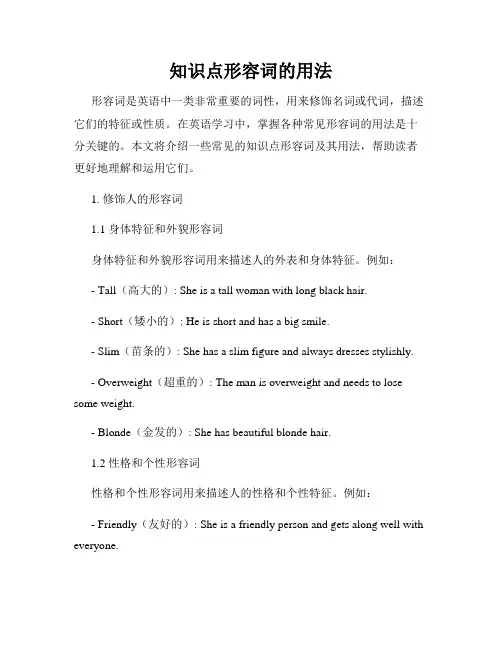 知识点形容词的用法

形容词是英语中一类非常重要的词性，用来修饰名词或代词，描述它们的特征或性质。在英语学习中，掌握各种常见形容词的用法是十分关键的。本文将介绍一些常见的知识点形容词及其用法，帮助读者更好地理解和运用它们。

1. 修饰人的形容词

1.1 身体特征和外貌形容词

身体特征和外貌形容词用来描述人的外表和身体特征。例如：

- Tall（高大的）: She is a tall woman with long black hair.

- Short（矮小的）: He is short and has a big smile.

- Slim（苗条的）: She has a slim figure and always dresses stylishly.

- Overweight（超重的）: The man is overweight and needs to lose some weight.

- Blonde（金发的）: She has beautiful blonde hair.

1.2 性格和个性形容词

性格和个性形容词用来描述人的性格和个性特征。例如：

- Friendly（友好的）: She is a friendly person and gets along well with everyone.